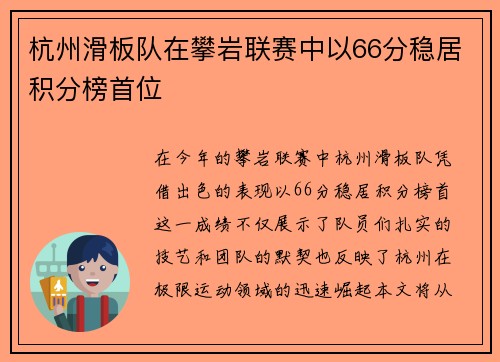 杭州滑板队在攀岩联赛中以66分稳居积分榜首位

在今年的攀岩联赛中杭州滑板队凭借出色的表现以66分稳居积分榜首这一成绩不仅展示了队员们扎实的技艺和团队的默契也反映了杭州在极限运动领域的迅速崛起本文将从